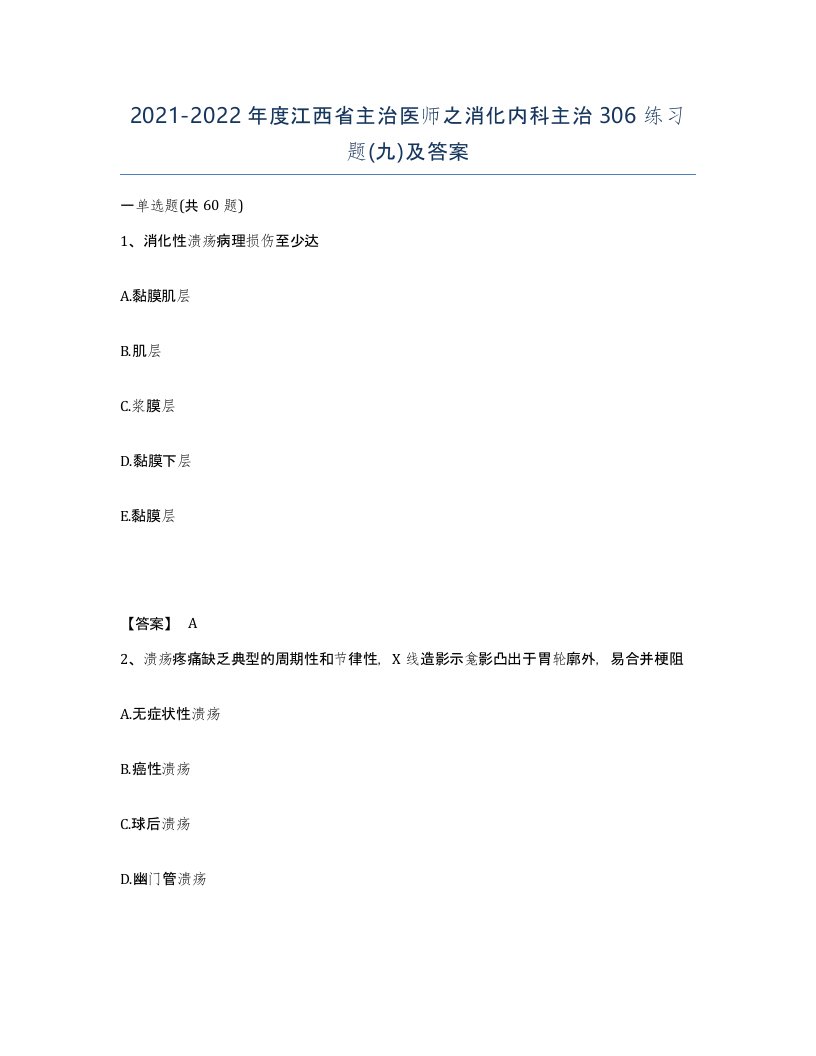 2021-2022年度江西省主治医师之消化内科主治306练习题(九)及答案

一单选题(共60题)

1、消化性溃疡病理损伤至少达

A.黏膜肌层

B.肌层

C.浆膜层

D.黏膜下层

E.黏膜层

【答案】 A

2、溃疡疼痛缺乏典型的周期性和节律性，X线造影示龛影凸出于胃轮廓外，易合并梗阻

A.无症状性溃疡

B.癌性溃疡

C.球后溃疡

D.幽门管溃疡